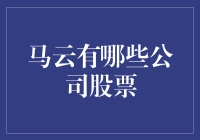 马云有哪些公司股票